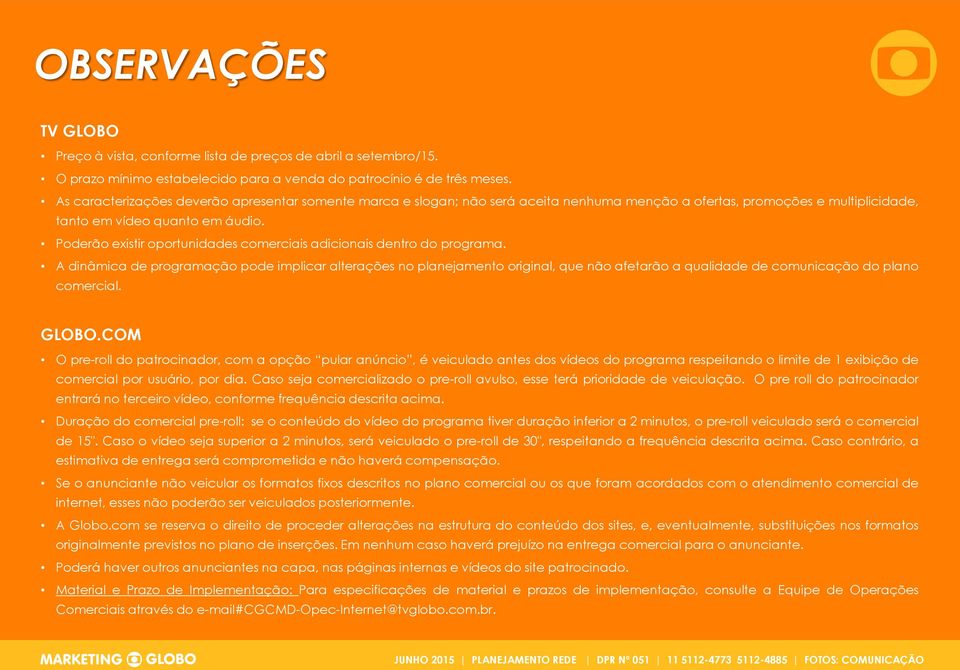 OBSERVAÇÕES

TV GLOBO

• Preço à vista, conforme lista de preços de abril a setembro/15.
• O prazo mínimo estabelecido para a venda do patrocínio é de três meses.
• As caracterizações deverão apresentar somente marca e slogan; não será aceita nenhuma menção a ofertas, promoções e multiplicidade, tanto em vídeo quanto em áudio.
• Poderão existir oportunidades comerciais adicionais dentro do programa.
• A dinâmica de programação pode implicar alterações no planejamento original, que não afetarão a qualidade de comunicação do plano comercial.

GLOBO.COM

• O pre-roll do patrocinador, com a opção "pular anúncio", é veiculado antes dos vídeos do programa respeitando o limite de 1 exibição de comercial por usuário, por dia. Caso seja comercializado o pre-roll avulso, esse terá prioridade de veiculação. O pre roll do patrocinador entrará no terceiro vídeo, conforme frequência descrita acima.
• Duração do comercial pre-roll: se o conteúdo do vídeo do programa tiver duração inferior a 2 minutos, o pre-roll veiculado será o comercial de 15". Caso o vídeo seja superior a 2 minutos, será veiculado o pre-roll de 30", respeitando a frequência descrita acima. Caso contrário, a estimativa de entrega será comprometida e não haverá compensação.
• Se o anunciante não veicular os formatos fixos descritos no plano comercial ou os que foram acordados com o atendimento comercial de internet, esses não poderão ser veiculados posteriormente.
• A Globo.com se reserva o direito de proceder alterações na estrutura do conteúdo dos sites, e, eventualmente, substituições nos formatos originalmente previstos no plano de inserções. Em nenhum caso haverá prejuízo na entrega comercial para o anunciante.
• Poderá haver outros anunciantes na capa, nas páginas internas e vídeos do site patrocinado.
• Material e Prazo de Implementação: Para especificações de material e prazos de implementação, consulte a Equipe de Operações Comerciais através do e-mail#CGCMD-Opec-Internet@tvglobo.com.br.

MARKETING GLOBO JUNHO 2015 | PLANEJAMENTO REDE | DPR Nº 051 | 11 5112-4773 5112-4885 | FOTOS: COMUNICAÇÃO